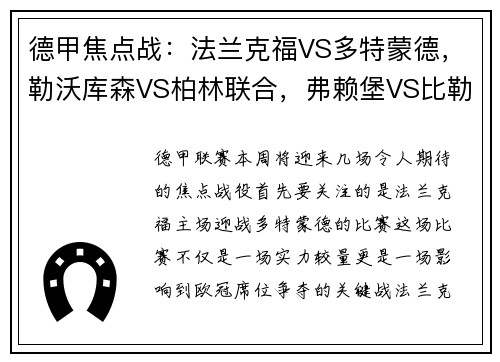 德甲焦点战：法兰克福VS多特蒙德，勒沃库森VS柏林联合，弗赖堡VS比勒

德甲联赛本周将迎来几场令人期待的焦点战役首先要关注的是法兰克福主场迎战多特蒙德的比赛这场比赛不仅是一场实力较量更是一场影响到欧冠席位争夺的关键战法兰克